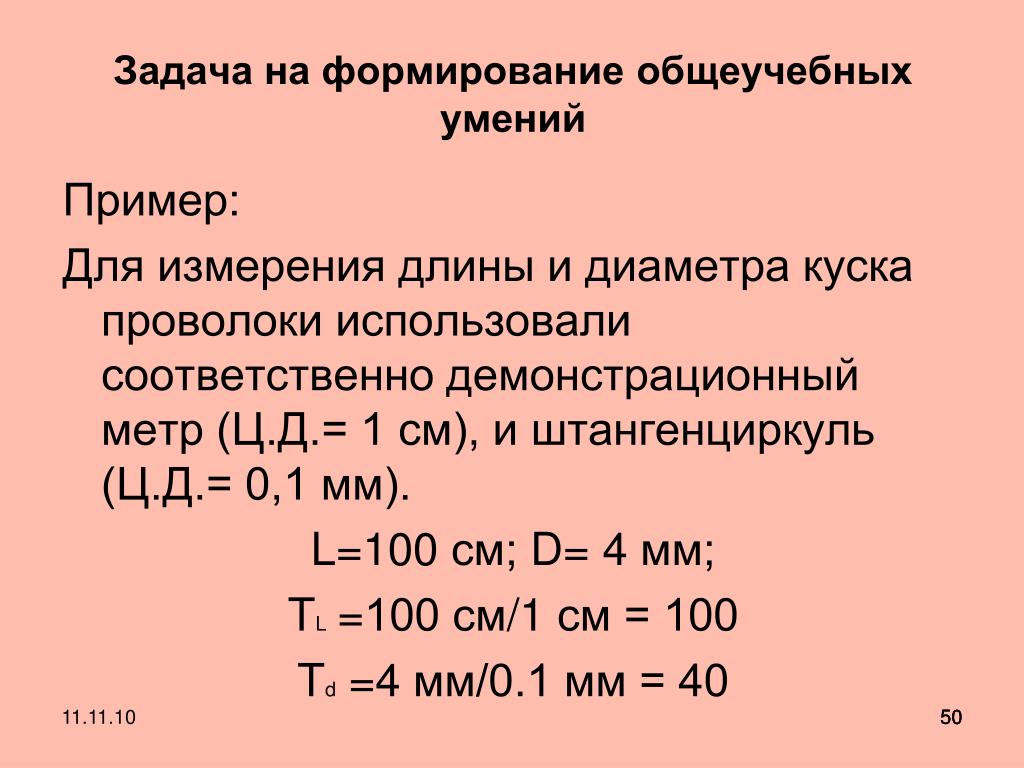 Задача на формирование общеучебных умений

Пример:

Для измерения длины и диаметра куска проволоки использовали соответственно демонстрационный метр (Ц.Д.= 1 см), и штангенциркуль (Ц.Д.= 0,1 мм).

L=100 см; D= 4 мм;

$T_L$ =100 см/1 см = 100

$T_d$ =4 мм/0.1 мм = 40

11.11.10

50